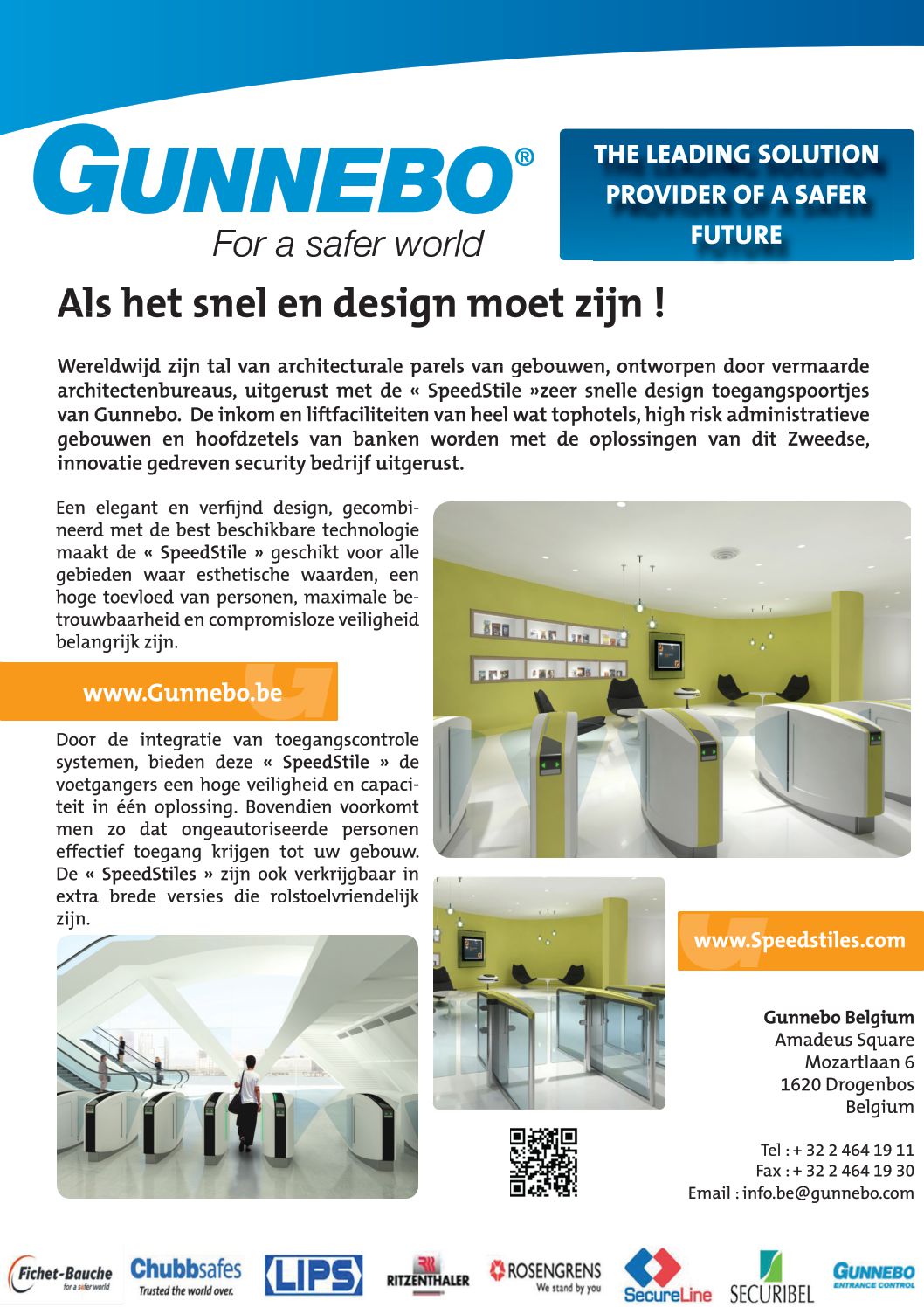 GUNNEBO®
For a safer world

THE LEADING SOLUTION PROVIDER OF A SAFER FUTURE

Als het snel en design moet zijn !

Wereldwijd zijn tal van architecturale parels van gebouwen, ontworpen door vermaarde architectenbureaus, uitgerust met de « SpeedStile »zeer snelle design toegangspoortjes van Gunnebo. De inkom en liftfaciliteiten van heel wat tophotels, high risk administratieve gebouwen en hoofdzetels van banken worden met de oplossingen van dit Zweedse, innovatie gedreven security bedrijf uitgerust.

Een elegant en verfijnd design, gecombineerd met de best beschikbare technologie maakt de « SpeedStile » geschikt voor alle gebieden waar esthetische waarden, een hoge toevloed van personen, maximale betrouwbaarheid en compromisloze veiligheid belangrijk zijn.

www.Gunnebo.be

Door de integratie van toegangscontrole systemen, bieden deze « SpeedStile » de voetgangers een hoge veiligheid en capaciteit in één oplossing. Bovendien voorkomt men zo dat ongeautoriseerde personen effectief toegang krijgen tot uw gebouw. De « SpeedStiles » zijn ook verkrijgbaar in extra brede versies die rolstoelvriendelijk zijn.

www.Speedstiles.com

Gunnebo Belgium
Amadeus Square
Mozartlaan 6
1620 Drogenbos
Belgium

Tel : + 32 2 464 19 11
Fax : + 32 2 464 19 30
Email : info.be@gunnebo.com

Fichet-Bauche for a safer world
Chubbsafes Trusted the world over.
LIPS
RITZENTHALER
ROSENGRENS We stand by you
SecureLine
SECURIBEL
GUNNEBO ENTRANCE CONTROL